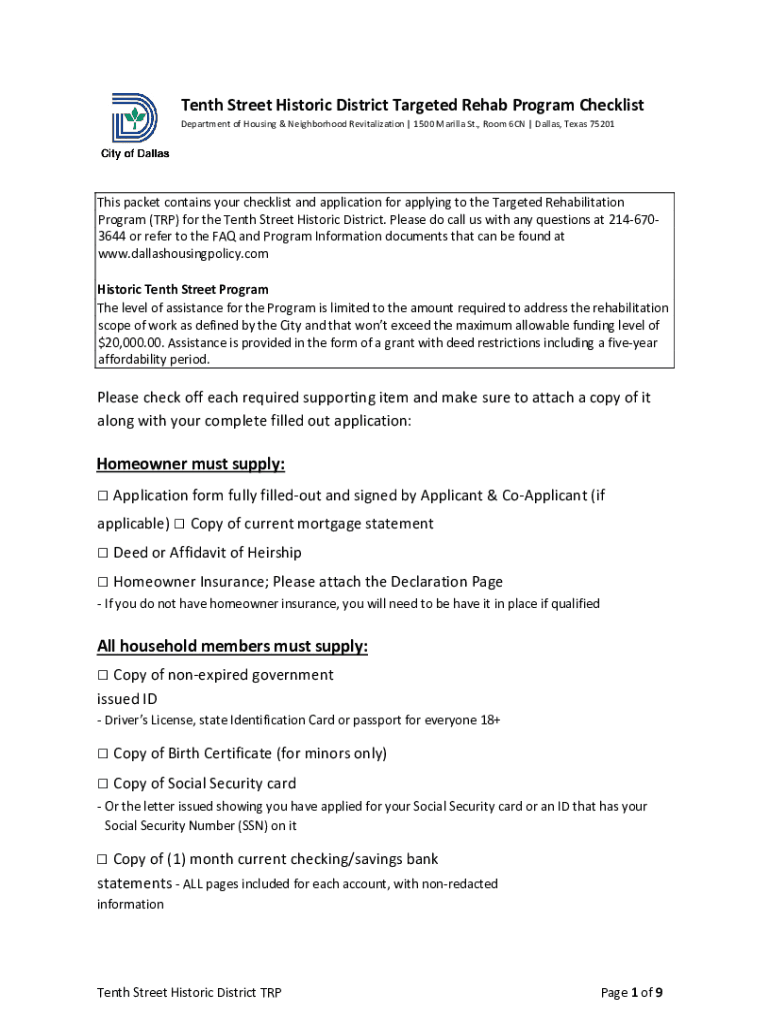 City of Dallas

Tenth Street Historic District Targeted Rehab Program Checklist

Department of Housing & Neighborhood Revitalization | 1500 Marilla St., Room 6CN | Dallas, Texas 75201

This packet contains your checklist and application for applying to the Targeted Rehabilitation Program (TRP) for the Tenth Street Historic District. Please do call us with any questions at 214-670-3644 or refer to the FAQ and Program Information documents that can be found at www.dallashousingpolicy.com

Historic Tenth Street Program
The level of assistance for the Program is limited to the amount required to address the rehabilitation scope of work as defined by the City and that won't exceed the maximum allowable funding level of $20,000.00. Assistance is provided in the form of a grant with deed restrictions including a five-year affordability period.

Please check off each required supporting item and make sure to attach a copy of it along with your complete filled out application:

Homeowner must supply:

☐ Application form fully filled-out and signed by Applicant & Co-Applicant (if applicable) ☐ Copy of current mortgage statement

☐ Deed or Affidavit of Heirship

☐ Homeowner Insurance; Please attach the Declaration Page
- If you do not have homeowner insurance, you will need to be have it in place if qualified

All household members must supply:

☐ Copy of non-expired government issued ID
- Driver's License, state Identification Card or passport for everyone 18+

☐ Copy of Birth Certificate (for minors only)

☐ Copy of Social Security card
- Or the letter issued showing you have applied for your Social Security card or an ID that has your Social Security Number (SSN) on it

☐ Copy of (1) month current checking/savings bank statements - ALL pages included for each account, with non-redacted information

Tenth Street Historic District TRP

Page 1 of 9